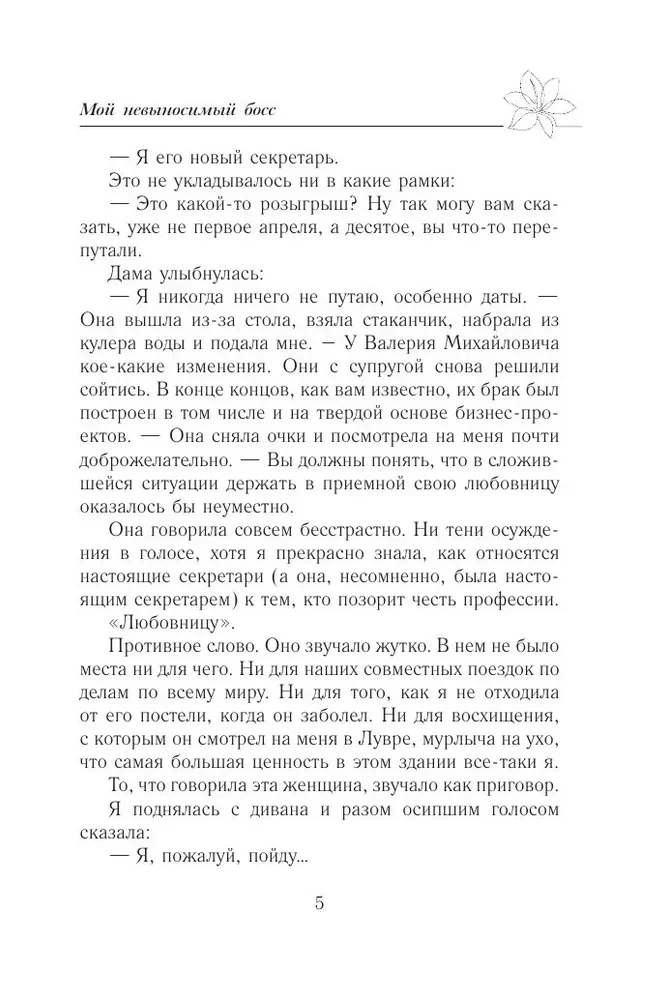 Мой невыносимый босс

— Я его новый секретарь.

Это не укладывалось ни в какие рамки:

— Это какой-то розыгрыш? Ну так могу вам сказать, уже не первое апреля, а десятое, вы что-то перепутали.

Дама улыбнулась:

— Я никогда ничего не путаю, особенно даты. — Она вышла из-за стола, взяла стаканчик, набрала из кулера воды и подала мне. — У Валерия Михайловича кое-какие изменения. Они с супругой снова решили сойтись. В конце концов, как вам известно, их брак был построен в том числе и на твердой основе бизнес-проектов. — Она сняла очки и посмотрела на меня почти доброжелательно. — Вы должны понять, что в сложившейся ситуации держать в приемной свою любовницу оказалось бы неуместно.

Она говорила совсем бесстрастно. Ни тени осуждения в голосе, хотя я прекрасно знала, как относятся настоящие секретари (а она, несомненно, была настоящим секретарем) к тем, кто позорит честь профессии.

«Любовницу».

Противное слово. Оно звучало жутко. В нем не было места ни для чего. Ни для наших совместных поездок по делам по всему миру. Ни для того, как я не отходила от его постели, когда он заболел. Ни для восхищения, с которым он смотрел на меня в Лувре, мурлыча на ухо, что самая большая ценность в этом здании все-таки я.

То, что говорила эта женщина, звучало как приговор.

Я поднялась с дивана и разом осипшим голосом сказала:

— Я, пожалуй, пойду...

5